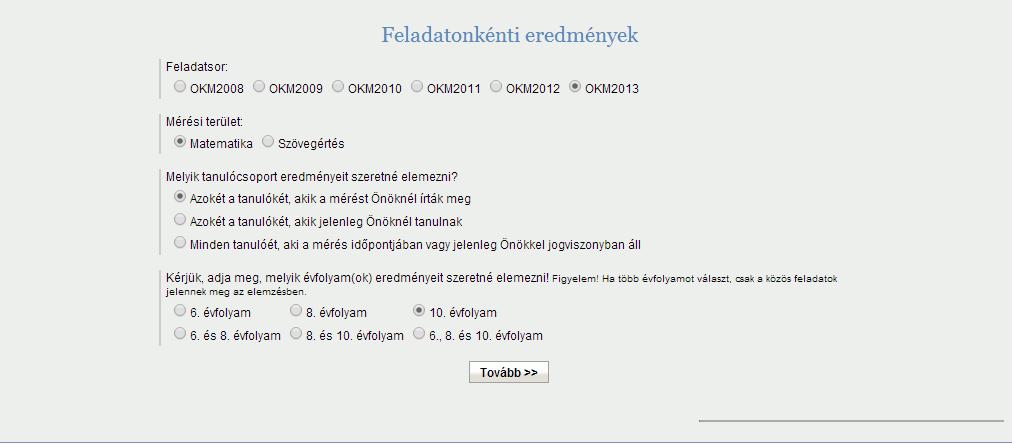 Feladatonkénti eredmények

Feladatsor:
OKM2008 OKM2009 OKM2010 OKM2011 OKM2012 OKM2013

Mérési terület:
Matematika Szövegértés

Melyik tanulócsoport eredményeit szeretné elemezni?
Azokét a tanulókét, akik a mérést Önöknél írták meg
Azokét a tanulókét, akik jelenleg Önöknél tanulnak
Minden tanulóét, aki a mérés időpontjában vagy jelenleg Önökkel jogviszonyban áll

Kérjük, adja meg, melyik évfolyam(ok) eredményeit szeretné elemezni! Figyelem! Ha több évfolyamot választ, csak a közös feladatok jelennek meg az elemzésben.
6. évfolyam 8. évfolyam 10. évfolyam
6. és 8. évfolyam 8. és 10. évfolyam 6., 8. és 10. évfolyam

Tovább >>